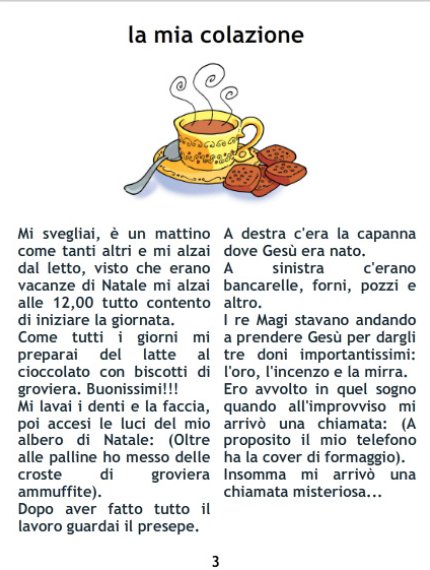 la mia colazione

Mi svegliai, è un mattino come tanti altri e mi alzai dal letto, visto che erano vacanze di Natale mi alzai alle 12,00 tutto contento di iniziare la giornata.
Come tutti i giorni mi preparai del latte al cioccolato con biscotti di groviera. Buonissimi!!!
Mi lavai i denti e la faccia, poi accesi le luci del mio albero di Natale: (Oltre alle palline ho messo delle croste di groviera ammuffite).
Dopo aver fatto tutto il lavoro guardai il presepe.

A destra c'era la capanna dove Gesù era nato.
A sinistra c'erano bancarelle, forni, pozzi e altro.
I re Magi stavano andando a prendere Gesù per dargli tre doni importantissimi: l'oro, l'incenzo e la mirra.
Ero avvolto in quel sogno quando all'improvviso mi arrivò una chiamata: (A proposito il mio telefono ha la cover di formaggio).
Insomma mi arrivò una chiamata misteriosa...

3